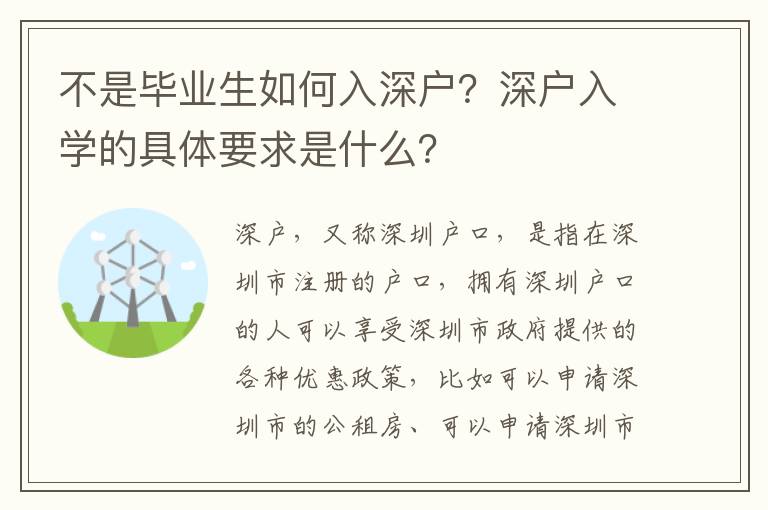 不是毕业生如何入深户？深户入学的具体要求是什么？

深户，又称深圳户口，是指在深圳市注册的户口，拥有深圳户口的人可以享受深圳市政府提供的各种优惠政策，比如可以申请深圳市的公租房、可以申请深圳市